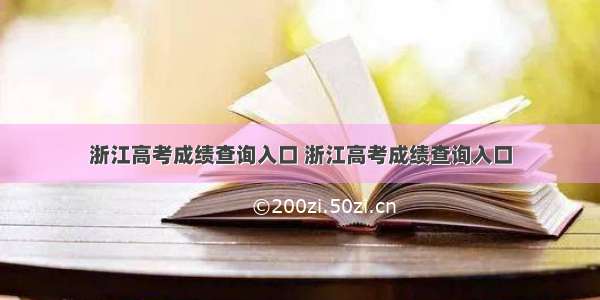 浙江高考成绩查询入口 浙江高考成绩查询入口

©200zi.50zi.cn